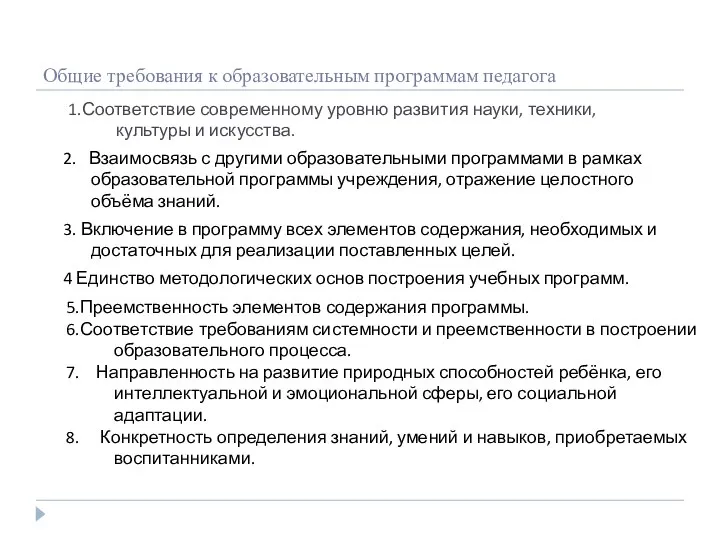 Общие требования к образовательным программам педагога

1.Соответствие современному уровню развития науки, техники, культуры и искусства.

2. Взаимосвязь с другими образовательными программами в рамках образовательной программы учреждения, отражение целостного объёма знаний.

3. Включение в программу всех элементов содержания, необходимых и достаточных для реализации поставленных целей.

4 Единство методологических основ построения учебных программ.

5.Преемственность элементов содержания программы.
6.Соответствие требованиям системности и преемственности в построении образовательного процесса.
7. Направленность на развитие природных способностей ребёнка, его интеллектуальной и эмоциональной сферы, его социальной адаптации.
8. Конкретность определения знаний, умений и навыков, приобретаемых воспитанниками.